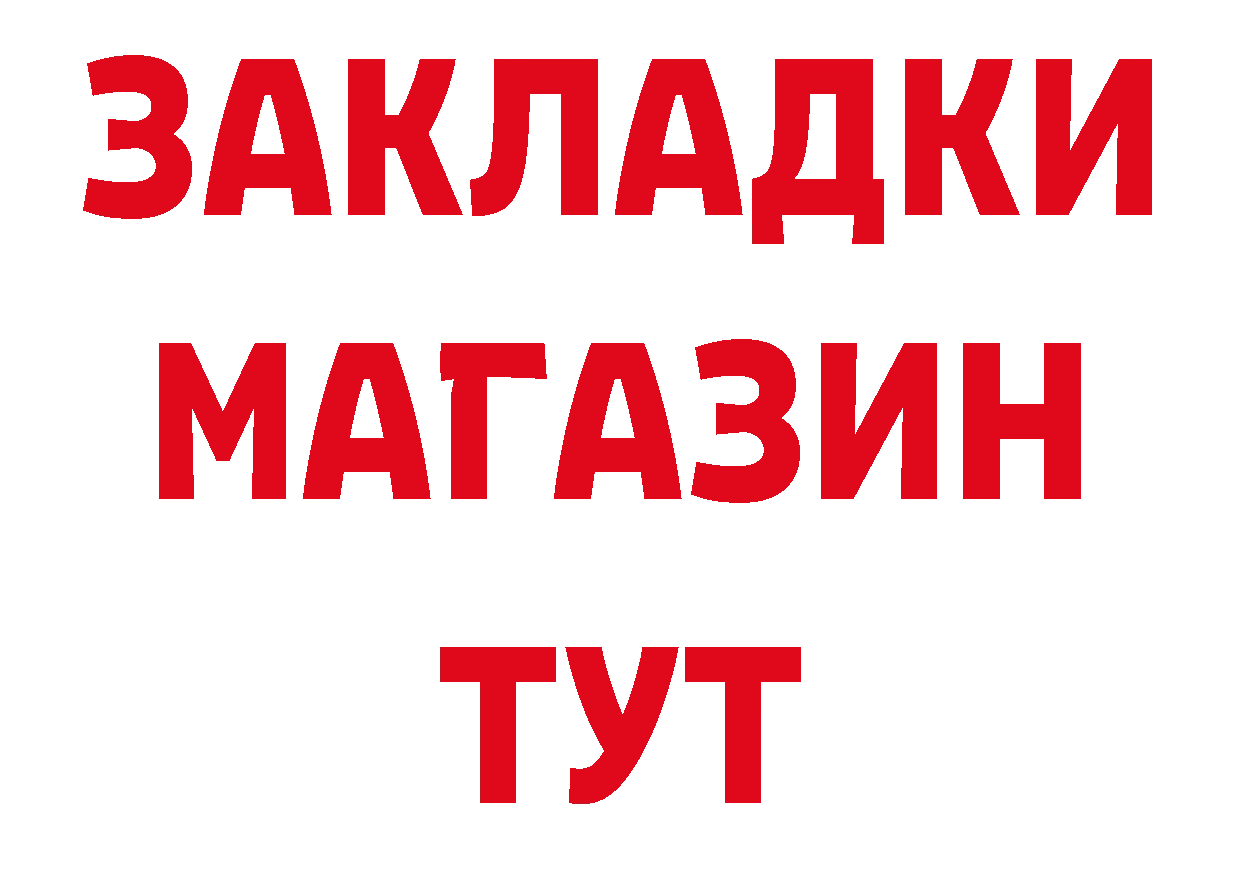 ЗАКЛАДКИ
МАГАЗИН
ТУТ